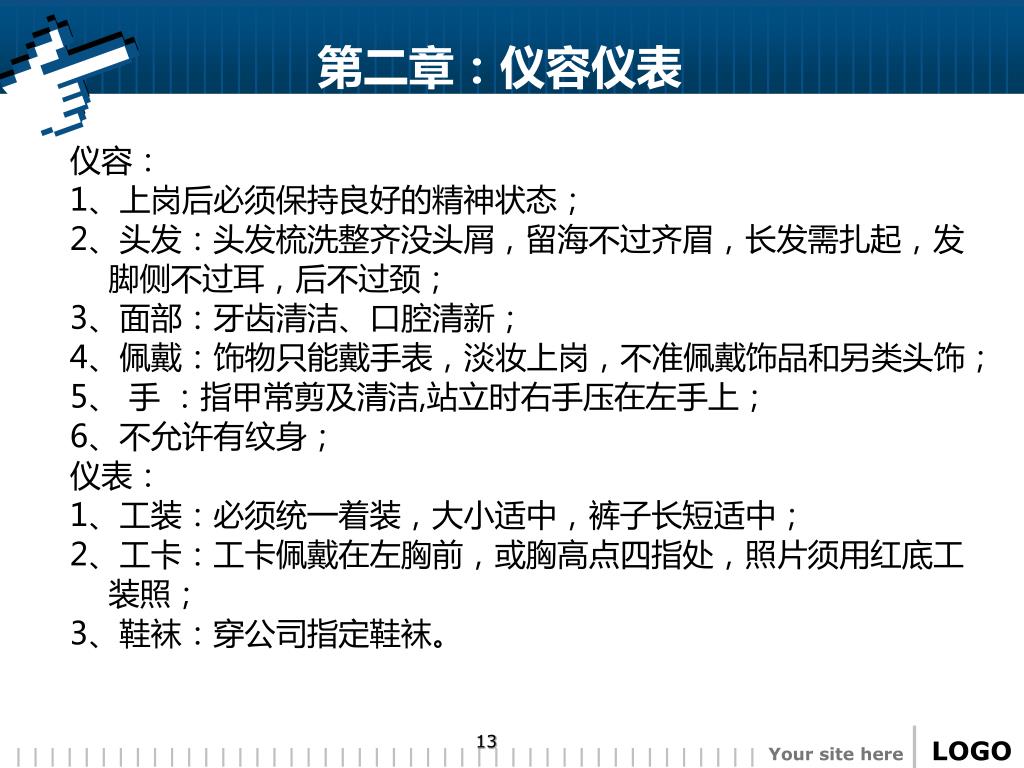 第二章：仪容仪表

仪容：
1、上岗后必须保持良好的精神状态；
2、头发：头发梳洗整齐没头屑，留海不过齐眉，长发需扎起，发脚侧不过耳，后不过颈；
3、面部：牙齿清洁、口腔清新；
4、佩戴：饰物只能戴手表，淡妆上岗，不准佩戴饰品和另类头饰；
5、 手 ：指甲常剪及清洁,站立时右手压在左手上；
6、不允许有纹身；
仪表：
1、工装：必须统一着装，大小适中，裤子长短适中；
2、工卡：工卡佩戴在左胸前，或胸高点四指处，照片须用红底工装照；
3、鞋袜：穿公司指定鞋袜。

13

Your site here

LOGO